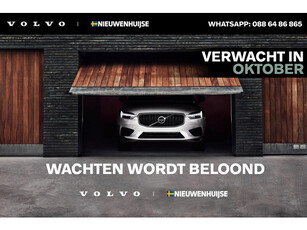 VOLVO | NIEUWENHUIJSE

WHATSAPP: 088 64 86 865

VERWACHT IN
OKTOBER

WACHTEN WORDT BELOOND

VOLVO | NIEUWENHUIJSE